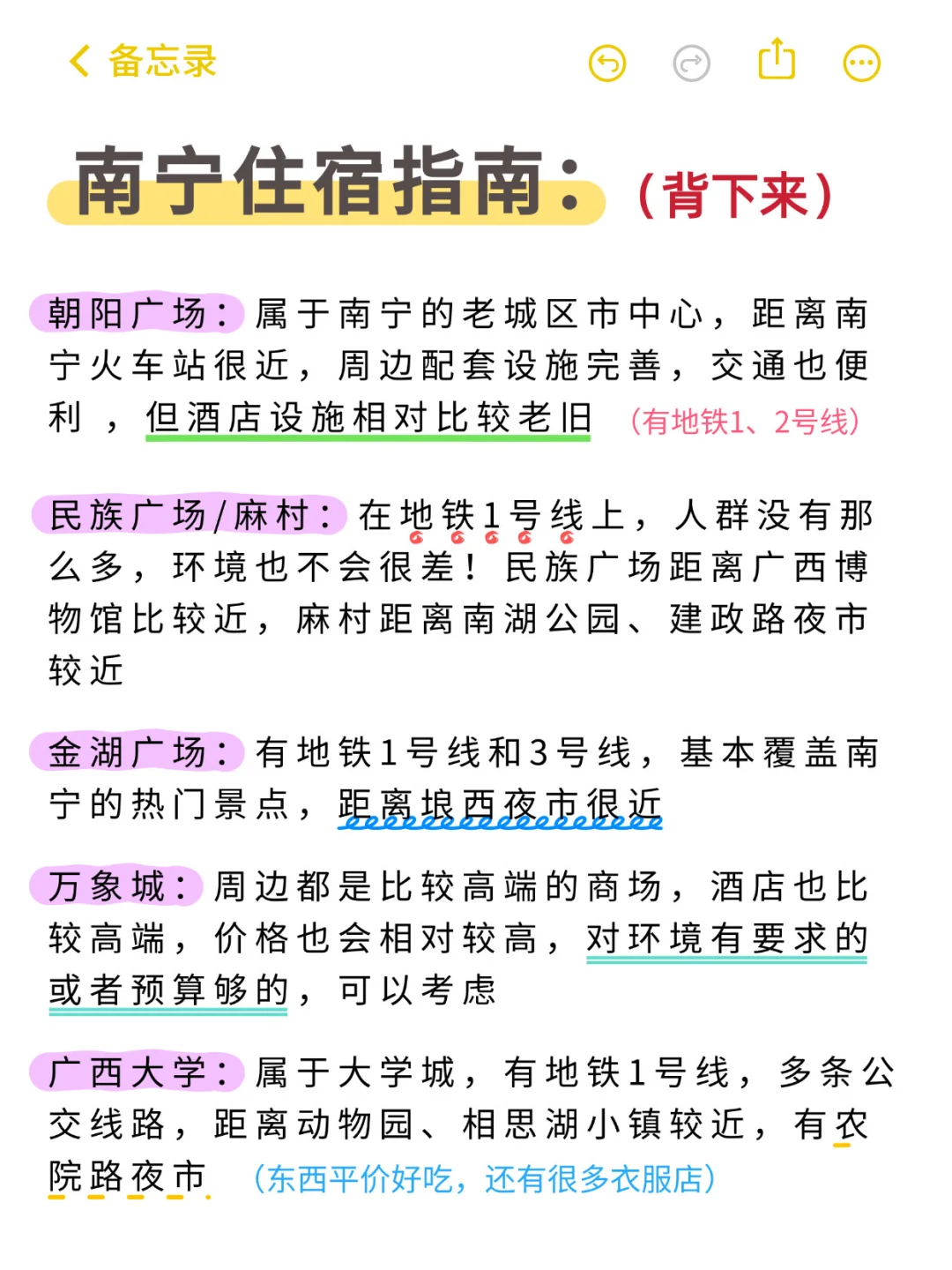 备忘录

南宁住宿指南：（背下来）

朝阳广场：属于南宁的老城区市中心，距离南宁火车站很近，周边配套设施完善，交通也便利，但酒店设施相对比较老旧（有地铁1、2号线）

民族广场/麻村：在地铁1号线上，人群没有那么多，环境也不会很差！民族广场距离广西博物馆比较近，麻村距离南湖公园、建政路夜市较近

金湖广场：有地铁1号线和3号线，基本覆盖南宁的热门景点，距离埌西夜市很近

万象城：周边都是比较高端的商场，酒店也比较高端，价格也会相对较高，对环境有要求的或者预算够的，可以考虑

广西大学：属于大学城，有地铁1号线，多条公交线路，距离动物园、相思湖小镇较近，有农院路夜市（东西平价好吃，还有很多衣服店）